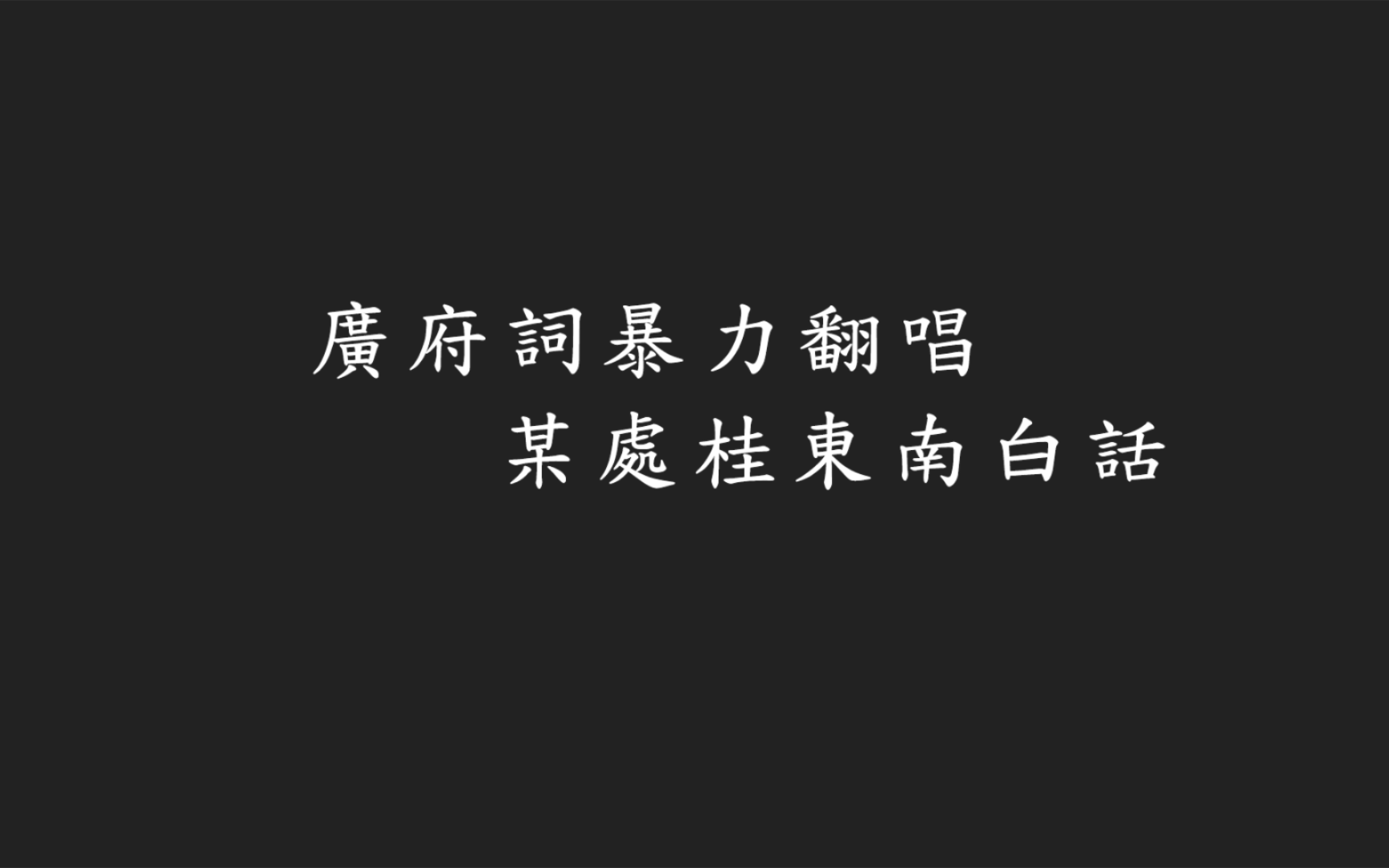 廣府詞暴力翻唱
某處桂東南白話